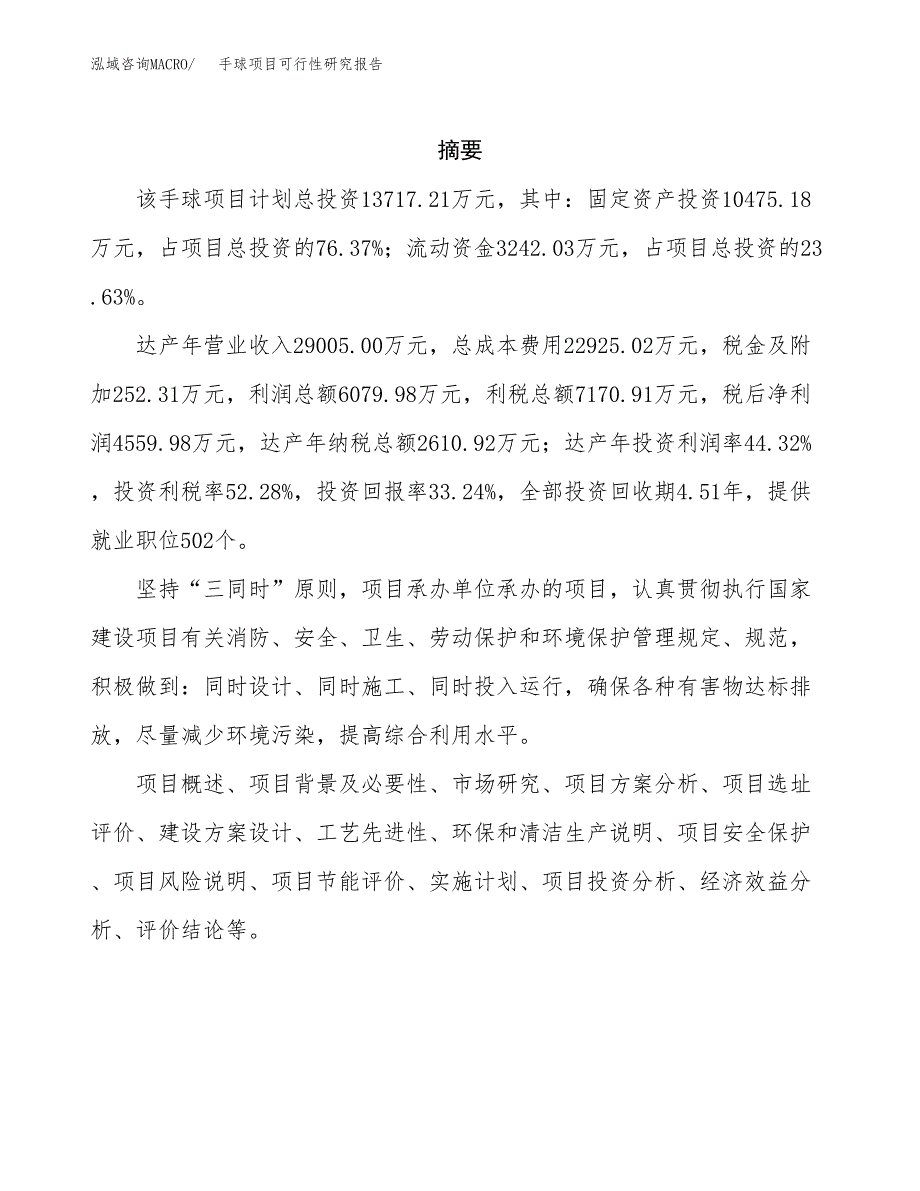 泓域咨询MACRO/　　手球项目可行性研究报告

摘要

该手球项目计划总投资13717.21万元，其中：固定资产投资10475.18万元，占项目总投资的76.37%；流动资金3242.03万元，占项目总投资的23.63%。

达产年营业收入29005.00万元，总成本费用22925.02万元，税金及附加252.31万元，利润总额6079.98万元，利税总额7170.91万元，税后净利润4559.98万元，达产年纳税总额2610.92万元；达产年投资利润率44.32%，投资利税率52.28%，投资回报率33.24%，全部投资回收期4.51年，提供就业职位502个。

坚持“三同时”原则，项目承办单位承办的项目，认真贯彻执行国家建设项目有关消防、安全、卫生、劳动保护和环境保护管理规定、规范，积极做到：同时设计、同时施工、同时投入运行，确保各种有害物达标排放，尽量减少环境污染，提高综合利用水平。

项目概述、项目背景及必要性、市场研究、项目方案分析、项目选址评价、建设方案设计、工艺先进性、环保和清洁生产说明、项目安全保护、项目风险说明、项目节能评价、实施计划、项目投资分析、经济效益分析、评价结论等。